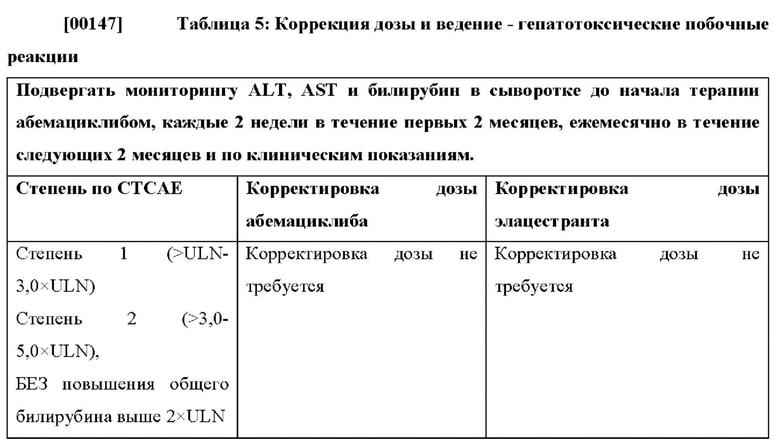 [00147] Таблица 5: Коррекция дозы и ведение - гепатотоксические побочные реакции

| Подвергать мониторингу ALT, AST и билирубин в сыворотке до начала терапии абемациклибом, каждые 2 недели в течение первых 2 месяцев, ежемесячно в течение следующих 2 месяцев и по клиническим показаниям. | | |
|---|---|---|
| Степень по CTCAE | Корректировка дозы абемациклиба | Корректировка дозы элацестранта |
| Степень 1 (>ULN-3,0×ULN) Степень 2 (>3,0-5,0×ULN), БЕЗ повышения общего билирубина выше 2×ULN | Корректировка дозы не требуется | Корректировка дозы не требуется |